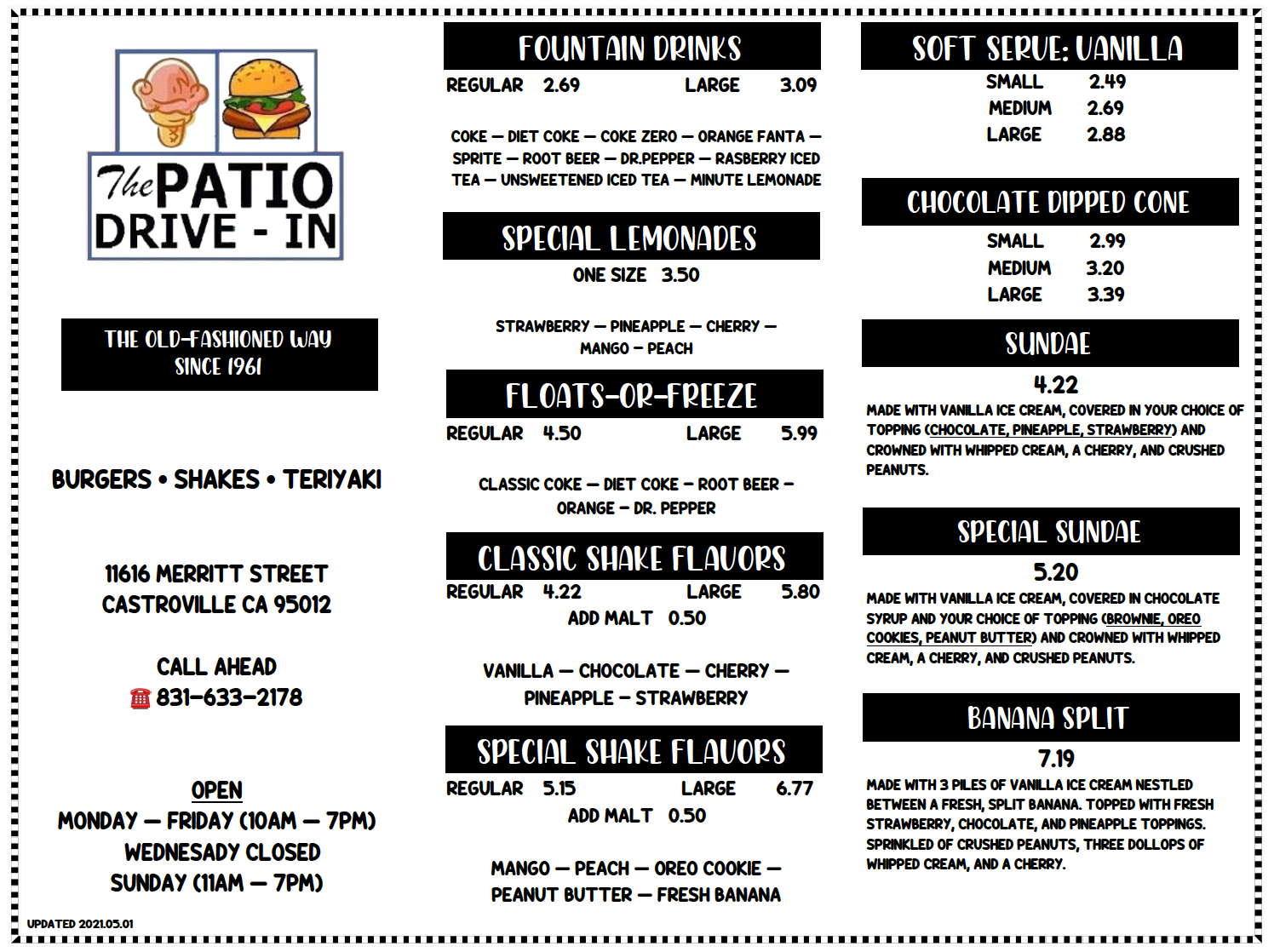 The PATIO DRIVE - IN

THE OLD-FASHIONED WAY SINCE 1961

BURGERS • SHAKES • TERIYAKI

11616 MERRITT STREET
CASTROVILLE CA 95012

CALL AHEAD
☎ 831-633-2178

OPEN
MONDAY — FRIDAY (10AM — 7PM)
WEDNESADY CLOSED
SUNDAY (11AM — 7PM)

UPDATED 2021.05.01

FOUNTAIN DRINKS

REGULAR 2.69 LARGE 3.09

COKE — DIET COKE — COKE ZERO — ORANGE FANTA — SPRITE — ROOT BEER — DR.PEPPER — RASBERRY ICED TEA — UNSWEETENED ICED TEA — MINUTE LEMONADE

SPECIAL LEMONADES

ONE SIZE 3.50

STRAWBERRY — PINEAPPLE — CHERRY — MANGO — PEACH

FLOATS-OR-FREEZE

REGULAR 4.50 LARGE 5.99

CLASSIC COKE — DIET COKE – ROOT BEER – ORANGE – DR. PEPPER

CLASSIC SHAKE FLAVORS

REGULAR 4.22 LARGE 5.80
ADD MALT 0.50

VANILLA — CHOCOLATE — CHERRY — PINEAPPLE – STRAWBERRY

SPECIAL SHAKE FLAVORS

REGULAR 5.15 LARGE 6.77
ADD MALT 0.50

MANGO — PEACH — OREO COOKIE — PEANUT BUTTER — FRESH BANANA

SOFT SERVE: VANILLA

SMALL 2.49
MEDIUM 2.69
LARGE 2.88

CHOCOLATE DIPPED CONE

SMALL 2.99
MEDIUM 3.20
LARGE 3.39

SUNDAE

4.22

MADE WITH VANILLA ICE CREAM, COVERED IN YOUR CHOICE OF TOPPING (CHOCOLATE, PINEAPPLE, STRAWBERRY) AND CROWNED WITH WHIPPED CREAM, A CHERRY, AND CRUSHED PEANUTS.

SPECIAL SUNDAE

5.20

MADE WITH VANILLA ICE CREAM, COVERED IN CHOCOLATE SYRUP AND YOUR CHOICE OF TOPPING (BROWNIE, OREO COOKIES, PEANUT BUTTER) AND CROWNED WITH WHIPPED CREAM, A CHERRY, AND CRUSHED PEANUTS.

BANANA SPLIT

7.19

MADE WITH 3 PILES OF VANILLA ICE CREAM NESTLED BETWEEN A FRESH, SPLIT BANANA. TOPPED WITH FRESH STRAWBERRY, CHOCOLATE, AND PINEAPPLE TOPPINGS. SPRINKLED OF CRUSHED PEANUTS, THREE DOLLOPS OF WHIPPED CREAM, AND A CHERRY.